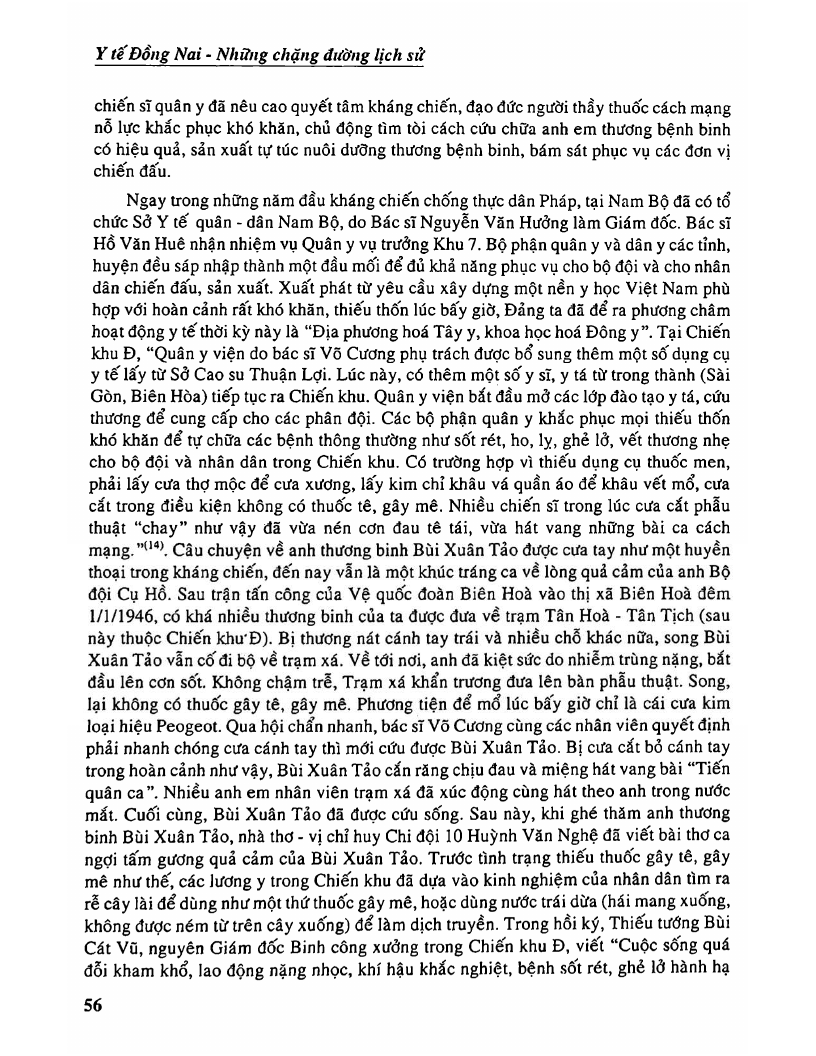 Y tế Đồng Nai - Những chặng đường lịch sử

chiến sĩ quân y đã nêu cao quyết tâm kháng chiến, đạo đức người thầy thuốc cách mạng nỗ lực khắc phục khó khăn, chủ động tìm tòi cách cứu chữa anh em thương bệnh binh có hiệu quả, sản xuất tự túc nuôi dưỡng thương bệnh binh, bám sát phục vụ các đơn vị chiến đấu.

Ngay trong những năm đầu kháng chiến chống thực dân Pháp, tại Nam Bộ đã có tổ chức Sở Y tế quân - dân Nam Bộ, do Bác sĩ Nguyễn Văn Hưởng làm Giám đốc. Bác sĩ Hồ Văn Huê nhận nhiệm vụ Quân y vụ trưởng Khu 7. Bộ phận quân y và dân y các tỉnh, huyện đều sáp nhập thành một đầu mối để đủ khả năng phục vụ cho bộ đội và cho nhân dân chiến đấu, sản xuất. Xuất phát từ yêu cầu xây dựng một nền y học Việt Nam phù hợp với hoàn cảnh rất khó khăn, thiếu thốn lúc bấy giờ, Đảng ta đã đề ra phương châm hoạt động y tế thời kỳ này là "Địa phương hoá Tây y, khoa học hoá Đông y". Tại Chiến khu Đ, "Quân y viện do bác sĩ Võ Cương phụ trách được bổ sung thêm một số dụng cụ y tế lấy từ Sở Cao su Thuận Lợi. Lúc này, có thêm một số y sĩ, y tá từ trong thành (Sài Gòn, Biên Hòa) tiếp tục ra Chiến khu. Quân y viện bắt đầu mở các lớp đào tạo y tá, cứu thương để cung cấp cho các phân đội. Các bộ phận quân y khắc phục mọi thiếu thốn khó khăn để tự chữa các bệnh thông thường như sốt rét, ho, lỵ, ghẻ lở, vết thương nhẹ cho bộ đội và nhân dân trong Chiến khu. Có trường hợp vì thiếu dụng cụ thuốc men, phải lấy cưa thợ mộc để cưa xương, lấy kim chỉ khâu vá quần áo để khâu vết mổ, cưa cắt trong điều kiện không có thuốc tê, gây mê. Nhiều chiến sĩ trong lúc cưa cắt phẫu thuật "chay" như vậy đã vừa nén cơn đau tê tái, vừa hát vang những bài ca cách mạng."$^{(14)}$. Câu chuyện về anh thương binh Bùi Xuân Tảo được cưa tay như một huyền thoại trong kháng chiến, đến nay vẫn là một khúc tráng ca về lòng quả cảm của anh Bộ đội Cụ Hồ. Sau trận tấn công của Vệ quốc đoàn Biên Hoà vào thị xã Biên Hoà đêm 1/1/1946, có khá nhiều thương binh của ta được đưa về trạm Tân Hoà - Tân Tịch (sau này thuộc Chiến khu Đ). Bị thương nát cánh tay trái và nhiều chỗ khác nữa, song Bùi Xuân Tảo vẫn cố đi bộ về trạm xá. Về tới nơi, anh đã kiệt sức do nhiễm trùng nặng, bắt đầu lên cơn sốt. Không chậm trễ, Trạm xá khẩn trương đưa lên bàn phẫu thuật. Song, lại không có thuốc gây tê, gây mê. Phương tiện để mổ lúc bấy giờ chỉ là cái cưa kim loại hiệu Peogeot. Qua hội chẩn nhanh, bác sĩ Võ Cương cùng các nhân viên quyết định phải nhanh chóng cưa cánh tay thì mới cứu được Bùi Xuân Tảo. Bị cưa cắt bỏ cánh tay trong hoàn cảnh như vậy, Bùi Xuân Tảo cắn răng chịu đau và miệng hát vang bài "Tiến quân ca". Nhiều anh em nhân viên trạm xá đã xúc động cùng hát theo anh trong nước mắt. Cuối cùng, Bùi Xuân Tảo đã được cứu sống. Sau này, khi ghé thăm anh thương binh Bùi Xuân Tảo, nhà thơ - vị chỉ huy Chi đội 10 Huỳnh Văn Nghệ đã viết bài thơ ca ngợi tấm gương quả cảm của Bùi Xuân Tảo. Trước tình trạng thiếu thuốc gây tê, gây mê như thế, các lương y trong Chiến khu đã dựa vào kinh nghiệm của nhân dân tìm ra rễ cây lài để dùng như một thứ thuốc gây mê, hoặc dùng nước trái dừa (hái mang xuống, không được ném từ trên cây xuống) để làm dịch truyền. Trong hồi ký, Thiếu tướng Bùi Cát Vũ, nguyên Giám đốc Binh công xưởng trong Chiến khu Đ, viết "Cuộc sống quá đỗi kham khổ, lao động nặng nhọc, khí hậu khắc nghiệt, bệnh sốt rét, ghẻ lở hành hạ

56